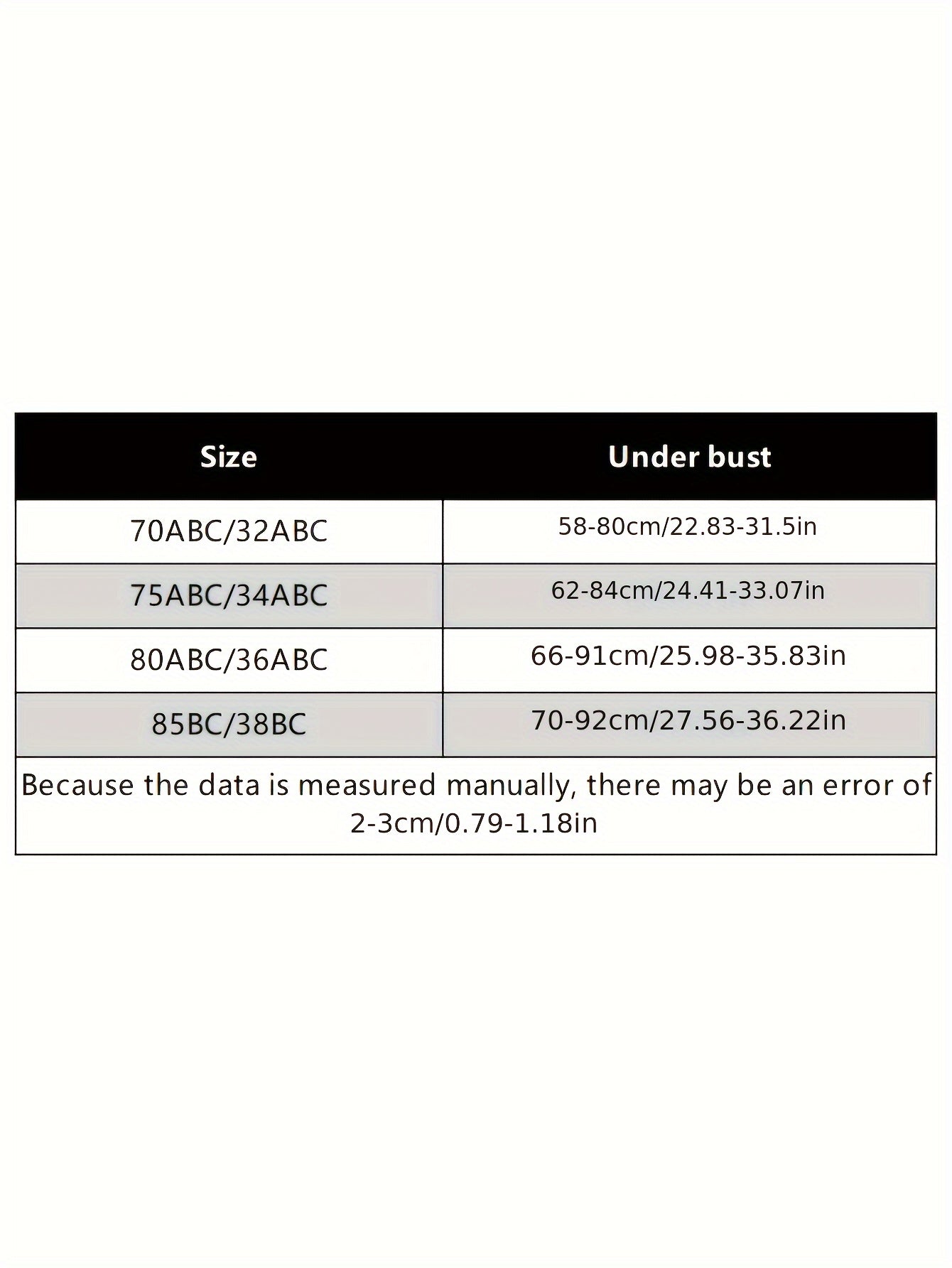 | Size | Under bust |
|---|---|
| 70ABC/32ABC | 58-80cm/22.83-31.5in |
| 75ABC/34ABC | 62-84cm/24.41-33.07in |
| 80ABC/36ABC | 66-91cm/25.98-35.83in |
| 85BC/38BC | 70-92cm/27.56-36.22in |

Because the data is measured manually, there may be an error of 2-3cm/0.79-1.18in